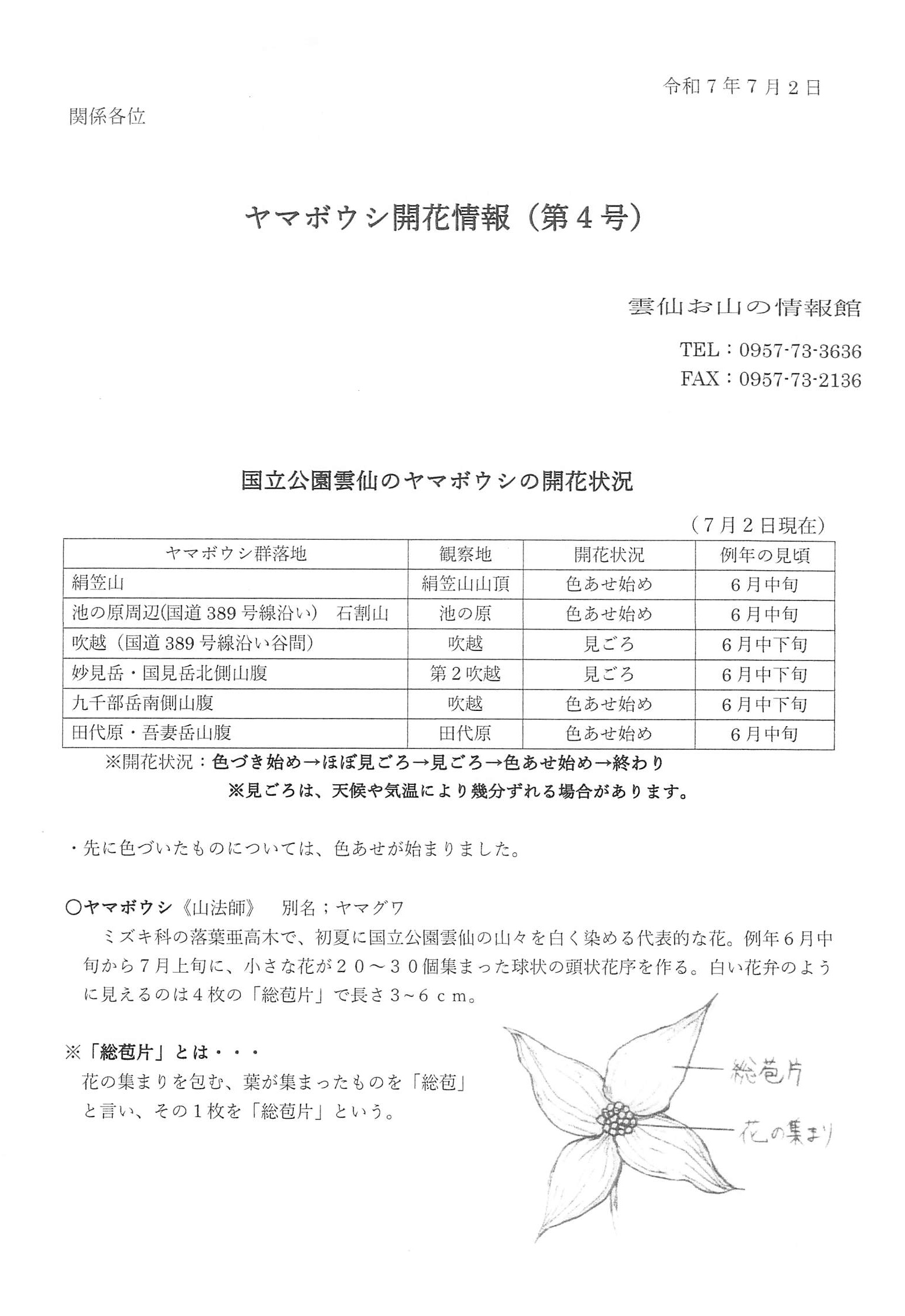 令和７年７月２日

関係各位

ヤマボウシ開花情報（第４号）

雲仙お山の情報館

TEL：0957-73-3636
FAX：0957-73-2136

国立公園雲仙のヤマボウシの開花状況

（７月２日現在）

| ヤマボウシ群落地 | 観察地 | 開花状況 | 例年の見頃 |
|---|---|---|---|
| 絹笠山 | 絹笠山山頂 | 色あせ始め | ６月中旬 |
| 池の原周辺(国道 389 号線沿い)　石割山 | 池の原 | 色あせ始め | ６月中旬 |
| 吹越（国道 389 号線沿い谷間） | 吹越 | 見ごろ | ６月中下旬 |
| 妙見岳・国見岳北側山腹 | 第２吹越 | 見ごろ | ６月中下旬 |
| 九千部岳南側山腹 | 吹越 | 色あせ始め | ６月中下旬 |
| 田代原・吾妻岳山腹 | 田代原 | 色あせ始め | ６月中旬 |

※開花状況：色づき始め→ほぼ見ごろ→見ごろ→色あせ始め→終わり
※見ごろは、天候や気温により幾分ずれる場合があります。

・先に色づいたものについては、色あせが始まりました。

○ヤマボウシ《山法師》　別名；ヤマグワ
ミズキ科の落葉亜高木で、初夏に国立公園雲仙の山々を白く染める代表的な花。例年６月中旬から７月上旬に、小さな花が２０～３０個集まった球状の頭状花序を作る。白い花弁のように見えるのは４枚の「総苞片」で長さ３~６ｃｍ。

※「総苞片」とは・・・
花の集まりを包む、葉が集まったものを「総苞」と言い、その１枚を「総苞片」という。

総苞片
花の集まり